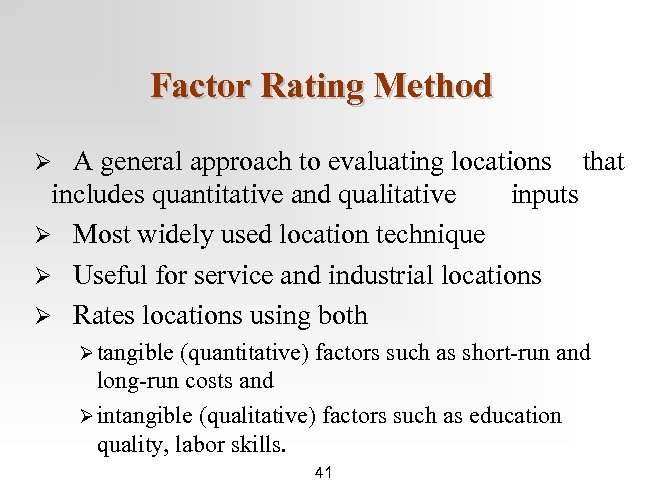 Factor Rating Method

➢ A general approach to evaluating locations that includes quantitative and qualitative inputs

➢ Most widely used location technique

➢ Useful for service and industrial locations

➢ Rates locations using both

➢ tangible (quantitative) factors such as short-run and long-run costs and

➢ intangible (qualitative) factors such as education quality, labor skills.

41